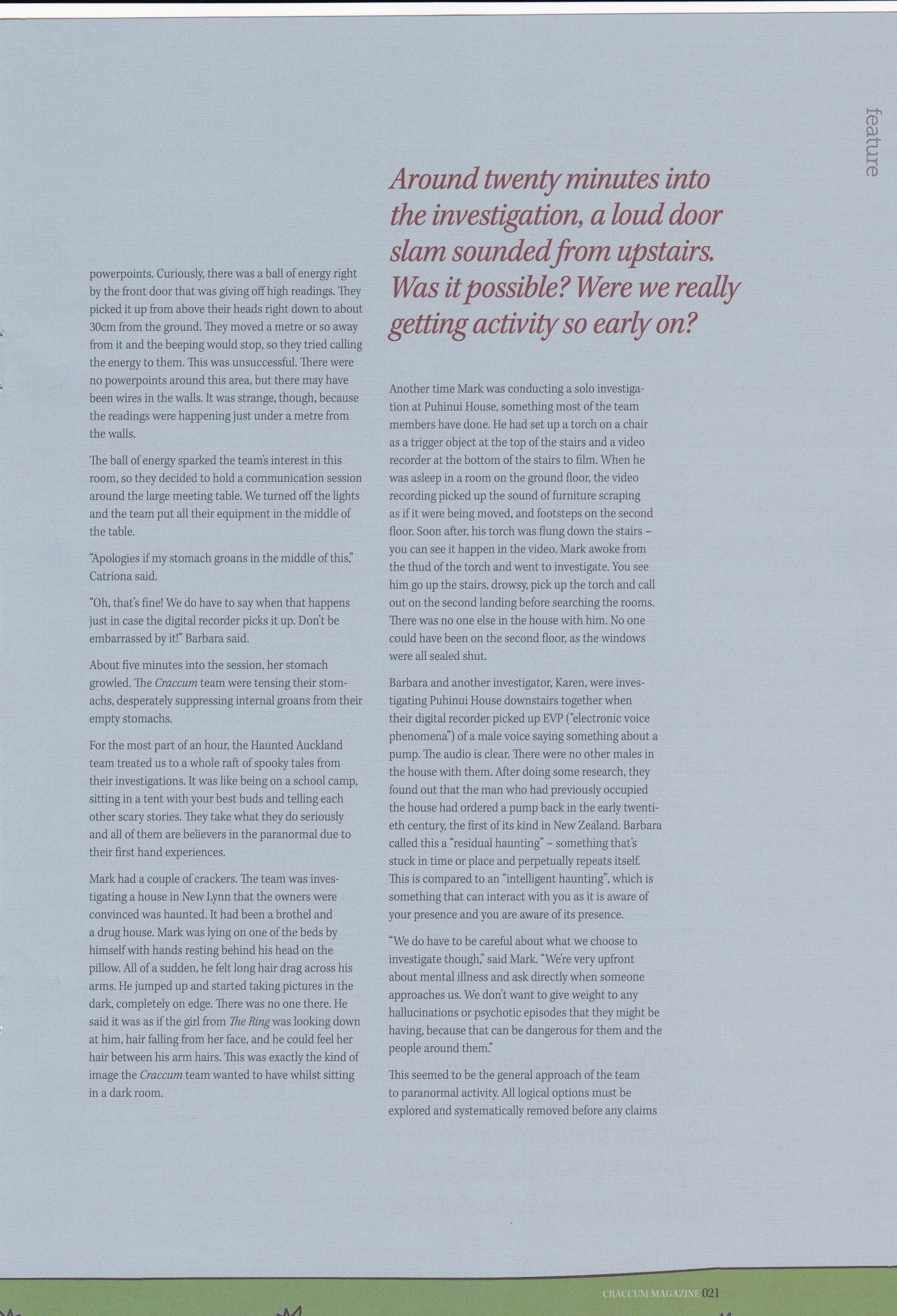 feature

powerpoints. Curiously, there was a ball of energy right by the front door that was giving off high readings. They picked it up from above their heads right down to about 30cm from the ground. They moved a metre or so away from it and the beeping would stop, so they tried calling the energy to them. This was unsuccessful. There were no powerpoints around this area, but there may have been wires in the walls. It was strange, though, because the readings were happening just under a metre from the walls.

The ball of energy sparked the team's interest in this room, so they decided to hold a communication session around the large meeting table. We turned off the lights and the team put all their equipment in the middle of the table.

"Apologies if my stomach groans in the middle of this," Catriona said.

"Oh, that's fine! We do have to say when that happens just in case the digital recorder picks it up. Don't be embarrassed by it!" Barbara said.

About five minutes into the session, her stomach growled. The Craccum team were tensing their stomachs, desperately suppressing internal groans from their empty stomachs.

For the most part of an hour, the Haunted Auckland team treated us to a whole raft of spooky tales from their investigations. It was like being on a school camp, sitting in a tent with your best buds and telling each other scary stories. They take what they do seriously and all of them are believers in the paranormal due to their first hand experiences.

Mark had a couple of crackers. The team was investigating a house in New Lynn that the owners were convinced was haunted. It had been a brothel and a drug house. Mark was lying on one of the beds by himself with hands resting behind his head on the pillow. All of a sudden, he felt long hair drag across his arms. He jumped up and started taking pictures in the dark, completely on edge. There was no one there. He said it was as if the girl from The Ring was looking down at him, hair falling from her face, and he could feel her hair between his arm hairs. This was exactly the kind of image the Craccum team wanted to have whilst sitting in a dark room.

Around twenty minutes into the investigation, a loud door slam sounded from upstairs. Was it possible? Were we really getting activity so early on?

Another time Mark was conducting a solo investigation at Puhinui House, something most of the team members have done. He had set up a torch on a chair as a trigger object at the top of the stairs and a video recorder at the bottom of the stairs to film. When he was asleep in a room on the ground floor, the video recording picked up the sound of furniture scraping as if it were being moved, and footsteps on the second floor. Soon after, his torch was flung down the stairs – you can see it happen in the video. Mark awoke from the thud of the torch and went to investigate. You see him go up the stairs, drowsy, pick up the torch and call out on the second landing before searching the rooms. There was no one else in the house with him. No one could have been on the second floor, as the windows were all sealed shut.

Barbara and another investigator, Karen, were investigating Puhinui House downstairs together when their digital recorder picked up EVP ("electronic voice phenomena") of a male voice saying something about a pump. The audio is clear. There were no other males in the house with them. After doing some research, they found out that the man who had previously occupied the house had ordered a pump back in the early twentieth century, the first of its kind in New Zealand. Barbara called this a "residual haunting" – something that's stuck in time or place and perpetually repeats itself. This is compared to an "intelligent haunting", which is something that can interact with you as it is aware of your presence and you are aware of its presence.

"We do have to be careful about what we choose to investigate though," said Mark. "We're very upfront about mental illness and ask directly when someone approaches us. We don't want to give weight to any hallucinations or psychotic episodes that they might be having, because that can be dangerous for them and the people around them."

This seemed to be the general approach of the team to paranormal activity. All logical options must be explored and systematically removed before any claims

CRACCUM MAGAZINE 021